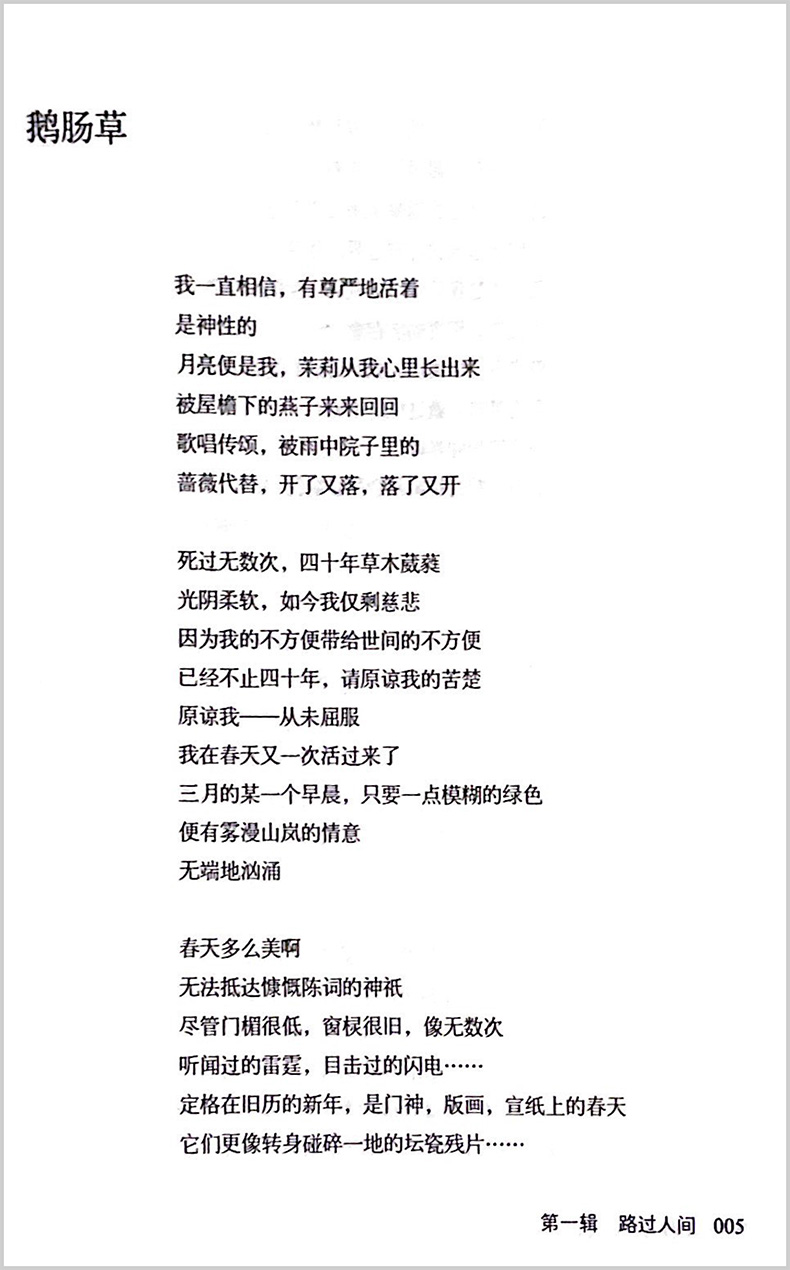 鹅肠草

我一直相信，有尊严地活着
是神性的
月亮便是我，茉莉从我心里长出来
被屋檐下的燕子来来回回
歌唱传颂，被雨中院子里的
蔷薇代替，开了又落，落了又开

死过无数次，四十年草木葳蕤
光阴柔软，如今我仅剩慈悲
因为我的不方便带给世间的不方便
已经不止四十年，请原谅我的苦楚
原谅我——从未屈服
我在春天又一次活过来了
三月的某一个早晨，只要一点模糊的绿色
便有雾漫山岚的情意
无端地汹涌

春天多么美啊
无法抵达慷慨陈词的神祇
尽管门楣很低，窗棂很旧，像无数次
听闻过的雷霆，目击过的闪电……
定格在旧历的新年，是门神，版画，宣纸上的春天
它们更像转身碰碎一地的坛瓷残片……

第一辑　路过人间　005